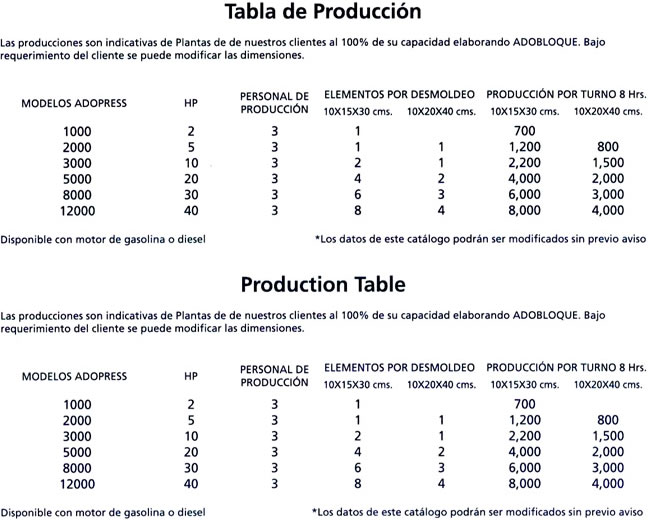 Tabla de Producción

Las producciones son indicativas de Plantas de de nuestros clientes al 100% de su capacidad elaborando ADOBLOQUE. Bajo requerimiento del cliente se puede modificar las dimensiones.

| MODELOS ADOPRESS | HP | PERSONAL DE PRODUCCIÓN | ELEMENTOS POR DESMOLDEO 10X15X30 cms. | ELEMENTOS POR DESMOLDEO 10X20X40 cms. | PRODUCCIÓN POR TURNO 8 Hrs. 10X15X30 cms. | PRODUCCIÓN POR TURNO 8 Hrs. 10X20X40 cms. |
|---|---|---|---|---|---|---|
| 1000 | 2 | 3 | 1 | | 700 | |
| 2000 | 5 | 3 | 1 | 1 | 1,200 | 800 |
| 3000 | 10 | 3 | 2 | 1 | 2,200 | 1,500 |
| 5000 | 20 | 3 | 4 | 2 | 4,000 | 2,000 |
| 8000 | 30 | 3 | 6 | 3 | 6,000 | 3,000 |
| 12000 | 40 | 3 | 8 | 4 | 8,000 | 4,000 |

Disponible con motor de gasolina o diesel

*Los datos de este catálogo podrán ser modificados sin previo aviso

Production Table

Las producciones son indicativas de Plantas de de nuestros clientes al 100% de su capacidad elaborando ADOBLOQUE. Bajo requerimiento del cliente se puede modificar las dimensiones.

| MODELOS ADOPRESS | HP | PERSONAL DE PRODUCCIÓN | ELEMENTOS POR DESMOLDEO 10X15X30 cms. | ELEMENTOS POR DESMOLDEO 10X20X40 cms. | PRODUCCIÓN POR TURNO 8 Hrs. 10X15X30 cms. | PRODUCCIÓN POR TURNO 8 Hrs. 10X20X40 cms. |
|---|---|---|---|---|---|---|
| 1000 | 2 | 3 | 1 | | 700 | |
| 2000 | 5 | 3 | 1 | 1 | 1,200 | 800 |
| 3000 | 10 | 3 | 2 | 1 | 2,200 | 1,500 |
| 5000 | 20 | 3 | 4 | 2 | 4,000 | 2,000 |
| 8000 | 30 | 3 | 6 | 3 | 6,000 | 3,000 |
| 12000 | 40 | 3 | 8 | 4 | 8,000 | 4,000 |

Disponible con motor de gasolina o diesel

*Los datos de este catálogo podrán ser modificados sin previo aviso